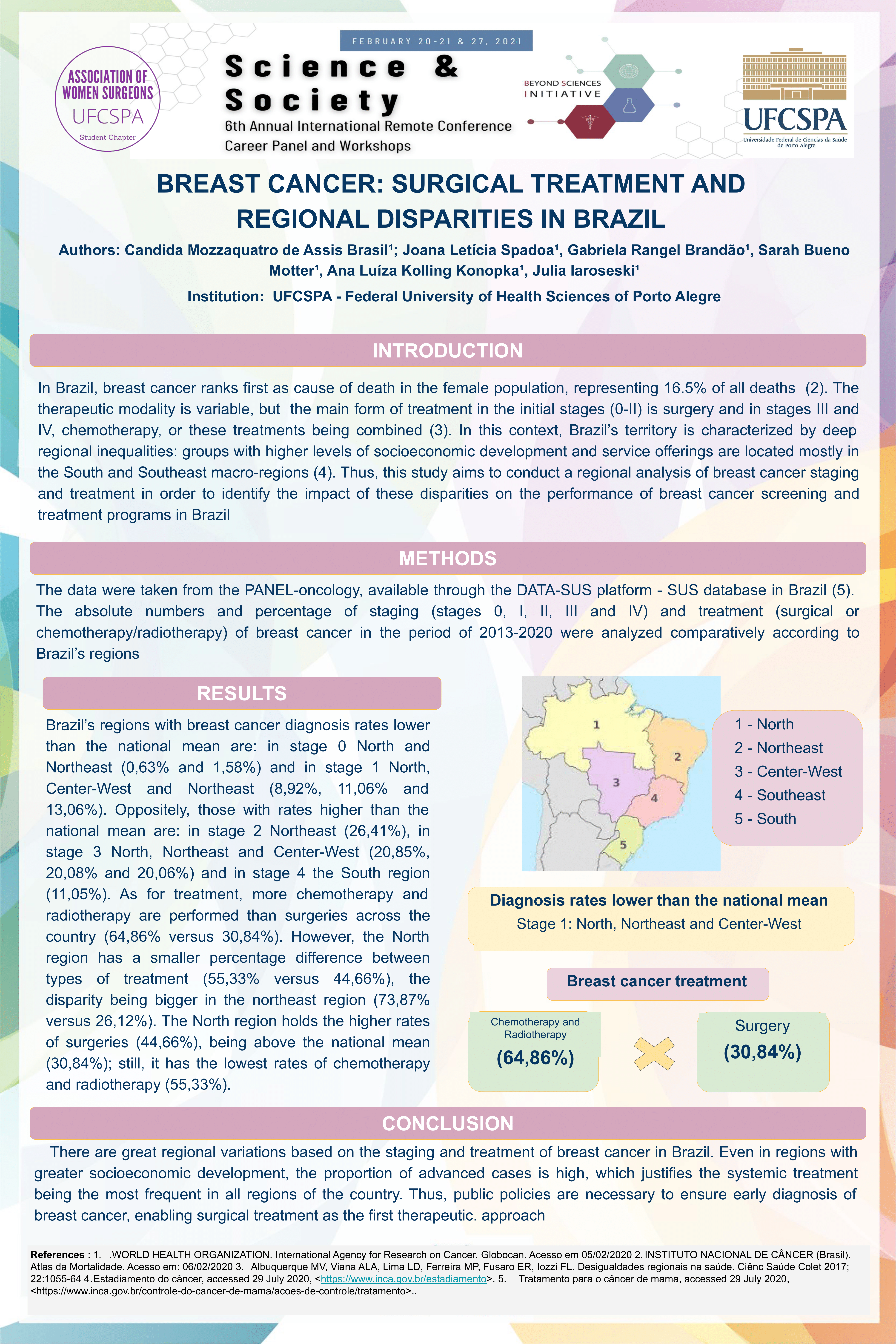 ASSOCIATION OF WOMEN SURGEONS
UFCSPA
Student Chapter

FEBRUARY 20-21 & 27, 2021

Science & Society

6th Annual International Remote Conference
Career Panel and Workshops

BEYOND SCIENCES INITIATIVE

UFCSPA
Universidade Federal de Ciências da Saúde de Porto Alegre

BREAST CANCER: SURGICAL TREATMENT AND REGIONAL DISPARITIES IN BRAZIL

Authors: Candida Mozzaquatro de Assis Brasil¹; Joana Letícia Spadoa¹, Gabriela Rangel Brandão¹, Sarah Bueno Motter¹, Ana Luíza Kolling Konopka¹, Julia Iaroseski¹

Institution: UFCSPA - Federal University of Health Sciences of Porto Alegre

INTRODUCTION

In Brazil, breast cancer ranks first as cause of death in the female population, representing 16.5% of all deaths (2). The therapeutic modality is variable, but the main form of treatment in the initial stages (0-II) is surgery and in stages III and IV, chemotherapy, or these treatments being combined (3). In this context, Brazil's territory is characterized by deep regional inequalities: groups with higher levels of socioeconomic development and service offerings are located mostly in the South and Southeast macro-regions (4). Thus, this study aims to conduct a regional analysis of breast cancer staging and treatment in order to identify the impact of these disparities on the performance of breast cancer screening and treatment programs in Brazil

METHODS

The data were taken from the PANEL-oncology, available through the DATA-SUS platform - SUS database in Brazil (5). The absolute numbers and percentage of staging (stages 0, I, II, III and IV) and treatment (surgical or chemotherapy/radiotherapy) of breast cancer in the period of 2013-2020 were analyzed comparatively according to Brazil's regions

RESULTS

Brazil's regions with breast cancer diagnosis rates lower than the national mean are: in stage 0 North and Northeast (0,63% and 1,58%) and in stage 1 North, Center-West and Northeast (8,92%, 11,06% and 13,06%). Oppositely, those with rates higher than the national mean are: in stage 2 Northeast (26,41%), in stage 3 North, Northeast and Center-West (20,85%, 20,08% and 20,06%) and in stage 4 the South region (11,05%). As for treatment, more chemotherapy and radiotherapy are performed than surgeries across the country (64,86% versus 30,84%). However, the North region has a smaller percentage difference between types of treatment (55,33% versus 44,66%), the disparity being bigger in the northeast region (73,87% versus 26,12%). The North region holds the higher rates of surgeries (44,66%), being above the national mean (30,84%); still, it has the lowest rates of chemotherapy and radiotherapy (55,33%).

1
2
3
4
5

1 - North
2 - Northeast
3 - Center-West
4 - Southeast
5 - South

Diagnosis rates lower than the national mean
Stage 1: North, Northeast and Center-West

Breast cancer treatment

Chemotherapy and Radiotherapy
(64,86%)

Surgery
(30,84%)

CONCLUSION

There are great regional variations based on the staging and treatment of breast cancer in Brazil. Even in regions with greater socioeconomic development, the proportion of advanced cases is high, which justifies the systemic treatment being the most frequent in all regions of the country. Thus, public policies are necessary to ensure early diagnosis of breast cancer, enabling surgical treatment as the first therapeutic. approach

References : 1. .WORLD HEALTH ORGANIZATION. International Agency for Research on Cancer. Globocan. Acesso em 05/02/2020 2. INSTITUTO NACIONAL DE CÂNCER (Brasil). Atlas da Mortalidade. Acesso em: 06/02/2020 3. Albuquerque MV, Viana ALA, Lima LD, Ferreira MP, Fusaro ER, Iozzi FL. Desigualdades regionais na saúde. Ciênc Saúde Colet 2017; 22:1055-64 4. Estadiamento do câncer, accessed 29 July 2020, <https://www.inca.gov.br/estadiamento>. 5. Tratamento para o câncer de mama, accessed 29 July 2020, <https://www.inca.gov.br/controle-do-cancer-de-mama/acoes-de-controle/tratamento>..